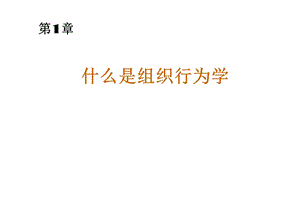 第1章

什么是组织行为学